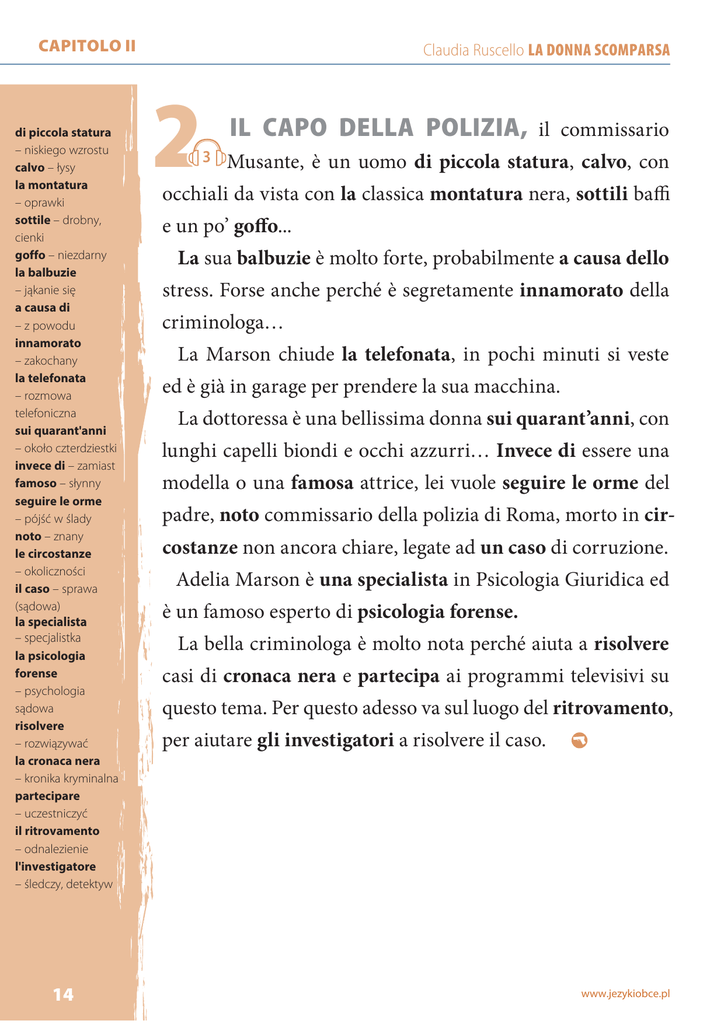 CAPITOLO II

Claudia Ruscello LA DONNA SCOMPARSA

di piccola statura – niskiego wzrostu
calvo – łysy
la montatura – oprawki
sottile – drobny, cienki
goffo – niezdarny
la balbuzie – jąkanie się
a causa di – z powodu
innamorato – zakochany
la telefonata – rozmowa telefoniczna
sui quarant'anni – około czterdziestki
invece di – zamiast
famoso – słynny
seguire le orme – pójść w ślady
noto – znany
le circostanze – okoliczności
il caso – sprawa (sądowa)
la specialista – specjalistka
la psicologia forense – psychologia sądowa
risolvere – rozwiązywać
la cronaca nera – kronika kryminalna
partecipare – uczestniczyć
il ritrovamento – odnalezienie
l'investigatore – śledczy, detektyw

2

3

IL CAPO DELLA POLIZIA, il commissario Musante, è un uomo di piccola statura, calvo, con occhiali da vista con la classica montatura nera, sottili baffi e un po' goffo...

La sua balbuzie è molto forte, probabilmente a causa dello stress. Forse anche perché è segretamente innamorato della criminologa…

La Marson chiude la telefonata, in pochi minuti si veste ed è già in garage per prendere la sua macchina.

La dottoressa è una bellissima donna sui quarant'anni, con lunghi capelli biondi e occhi azzurri… Invece di essere una modella o una famosa attrice, lei vuole seguire le orme del padre, noto commissario della polizia di Roma, morto in circostanze non ancora chiare, legate ad un caso di corruzione.

Adelia Marson è una specialista in Psicologia Giuridica ed è un famoso esperto di psicologia forense.

La bella criminologa è molto nota perché aiuta a risolvere casi di cronaca nera e partecipa ai programmi televisivi su questo tema. Per questo adesso va sul luogo del ritrovamento, per aiutare gli investigatori a risolvere il caso.

14

www.jezykiobce.pl